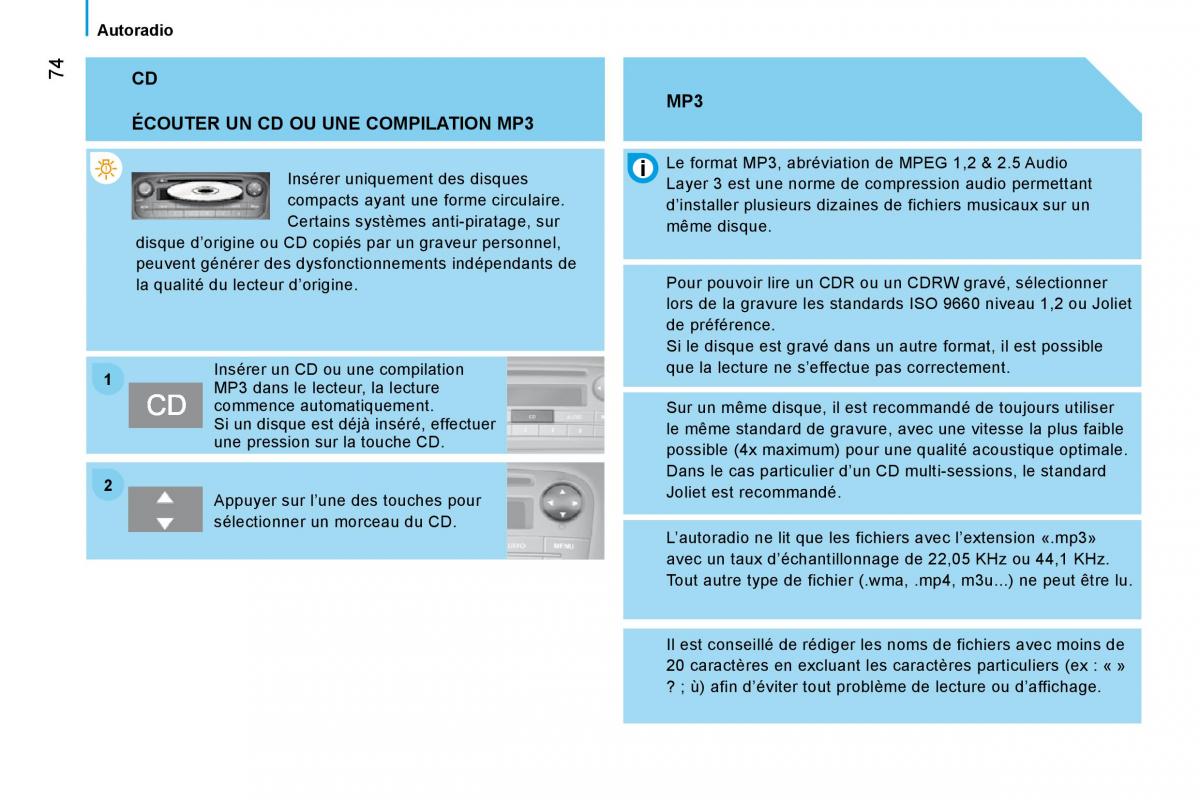 Autoradio

74

CD

ÉCOUTER UN CD OU UNE COMPILATION MP3

Insérer uniquement des disques compacts ayant une forme circulaire. Certains systèmes anti-piratage, sur disque d'origine ou CD copiés par un graveur personnel, peuvent générer des dysfonctionnements indépendants de la qualité du lecteur d'origine.

1

CD

Insérer un CD ou une compilation MP3 dans le lecteur, la lecture commence automatiquement.
Si un disque est déjà inséré, effectuer une pression sur la touche CD.

2

Appuyer sur l'une des touches pour sélectionner un morceau du CD.

MP3

Le format MP3, abréviation de MPEG 1,2 & 2.5 Audio Layer 3 est une norme de compression audio permettant d'installer plusieurs dizaines de fichiers musicaux sur un même disque.

Pour pouvoir lire un CDR ou un CDRW gravé, sélectionner lors de la gravure les standards ISO 9660 niveau 1,2 ou Joliet de préférence.
Si le disque est gravé dans un autre format, il est possible que la lecture ne s'effectue pas correctement.

Sur un même disque, il est recommandé de toujours utiliser le même standard de gravure, avec une vitesse la plus faible possible (4x maximum) pour une qualité acoustique optimale.
Dans le cas particulier d'un CD multi-sessions, le standard Joliet est recommandé.

L'autoradio ne lit que les fichiers avec l'extension «.mp3» avec un taux d'échantillonnage de 22,05 KHz ou 44,1 KHz. Tout autre type de fichier (.wma, .mp4, m3u...) ne peut être lu.

Il est conseillé de rédiger les noms de fichiers avec moins de 20 caractères en excluant les caractères particuliers (ex : « » ? ; ù) afin d'éviter tout problème de lecture ou d'affichage.